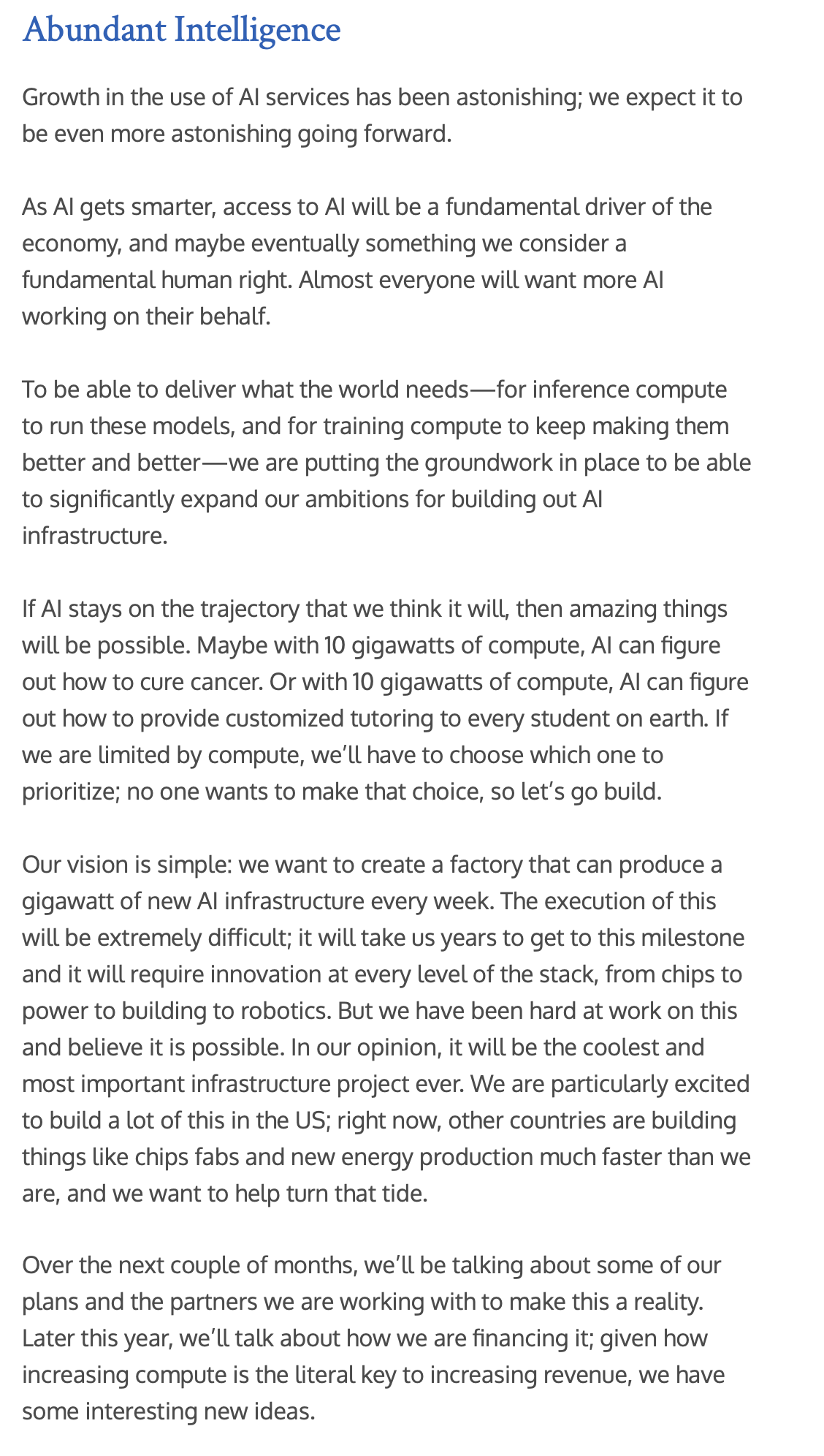 Abundant Intelligence

Growth in the use of AI services has been astonishing; we expect it to be even more astonishing going forward.

As AI gets smarter, access to AI will be a fundamental driver of the economy, and maybe eventually something we consider a fundamental human right. Almost everyone will want more AI working on their behalf.

To be able to deliver what the world needs—for inference compute to run these models, and for training compute to keep making them better and better—we are putting the groundwork in place to be able to significantly expand our ambitions for building out AI infrastructure.

If AI stays on the trajectory that we think it will, then amazing things will be possible. Maybe with 10 gigawatts of compute, AI can figure out how to cure cancer. Or with 10 gigawatts of compute, AI can figure out how to provide customized tutoring to every student on earth. If we are limited by compute, we'll have to choose which one to prioritize; no one wants to make that choice, so let's go build.

Our vision is simple: we want to create a factory that can produce a gigawatt of new AI infrastructure every week. The execution of this will be extremely difficult; it will take us years to get to this milestone and it will require innovation at every level of the stack, from chips to power to building to robotics. But we have been hard at work on this and believe it is possible. In our opinion, it will be the coolest and most important infrastructure project ever. We are particularly excited to build a lot of this in the US; right now, other countries are building things like chips fabs and new energy production much faster than we are, and we want to help turn that tide.

Over the next couple of months, we'll be talking about some of our plans and the partners we are working with to make this a reality. Later this year, we'll talk about how we are financing it; given how increasing compute is the literal key to increasing revenue, we have some interesting new ideas.